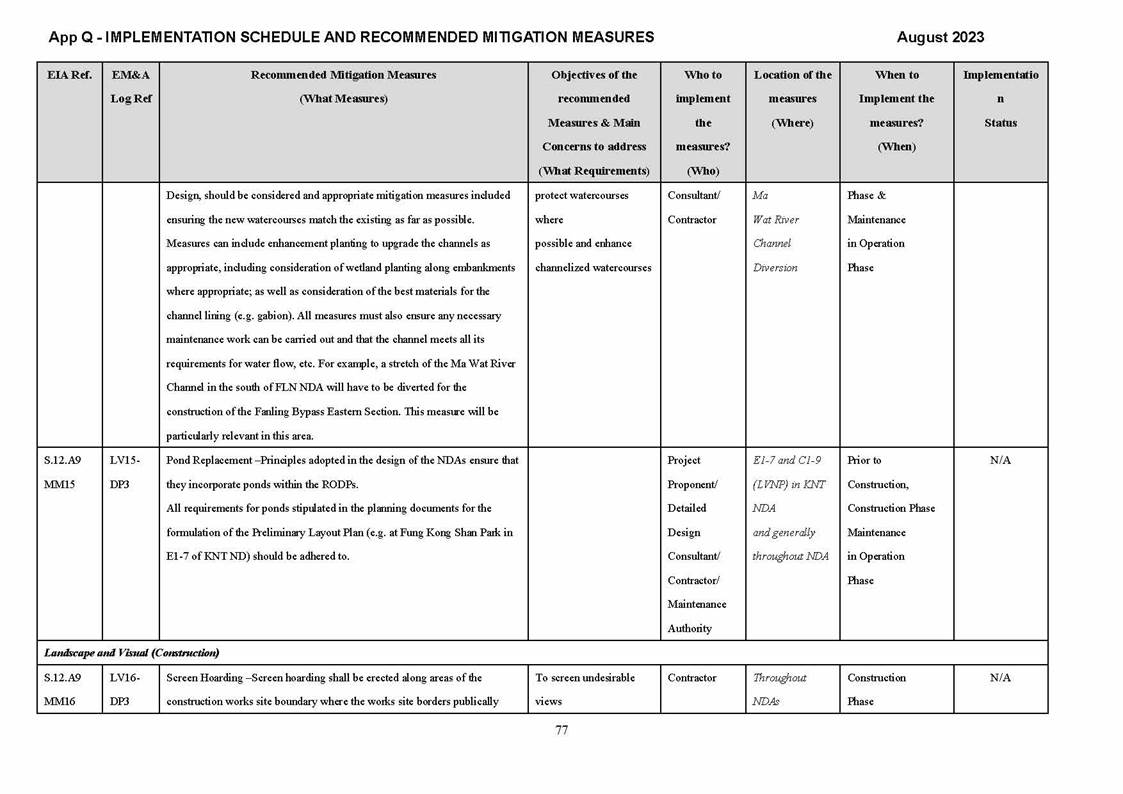 App Q - IMPLEMENTATION SCHEDULE AND RECOMMENDED MITIGATION MEASURES August 2023

| EIA Ref. | EM&A Log Ref | Recommended Mitigation Measures (What Measures) | Objectives of the recommended Measures & Main Concerns to address (What Requirements) | Who to implement the measures? (Who) | Location of the measures (Where) | When to Implement the measures? (When) | Implementation Status |
|---|---|---|---|---|---|---|---|
| | | Design, should be considered and appropriate mitigation measures included ensuring the new watercourses match the existing as far as possible. Measures can include enhancement planting to upgrade the channels as appropriate, including consideration of wetland planting along embankments where appropriate; as well as consideration of the best materials for the channel lining (e.g. gabion). All measures must also ensure any necessary maintenance work can be carried out and that the channel meets all its requirements for water flow, etc. For example, a stretch of the Ma Wat River Channel in the south of FLN NDA will have to be diverted for the construction of the Fanling Bypass Eastern Section. This measure will be particularly relevant in this area. | protect watercourses where possible and enhance channelized watercourses | Consultant/ Contractor | Ma Wat River Channel Diversion | Phase & Maintenance in Operation Phase | |
| S.12.A9 MM15 | LV15-DP3 | Pond Replacement –Principles adopted in the design of the NDAs ensure that they incorporate ponds within the RODPs. All requirements for ponds stipulated in the planning documents for the formulation of the Preliminary Layout Plan (e.g. at Fung Kong Shan Park in E1-7 of KNT ND) should be adhered to. | | Project Proponent/ Detailed Design Consultant/ Contractor/ Maintenance Authority | E1-7 and C1-9 (LVNP) in KNT NDA and generally throughout NDA | Prior to Construction, Construction Phase Maintenance in Operation Phase | N/A |
| Landscape and Visual (Construction) | | | | | | | |
| S.12.A9 MM16 | LV16-DP3 | Screen Hoarding –Screen hoarding shall be erected along areas of the construction works site boundary where the works site borders publically | To screen undesirable views | Contractor | Throughout NDAs | Construction Phase | N/A |

77